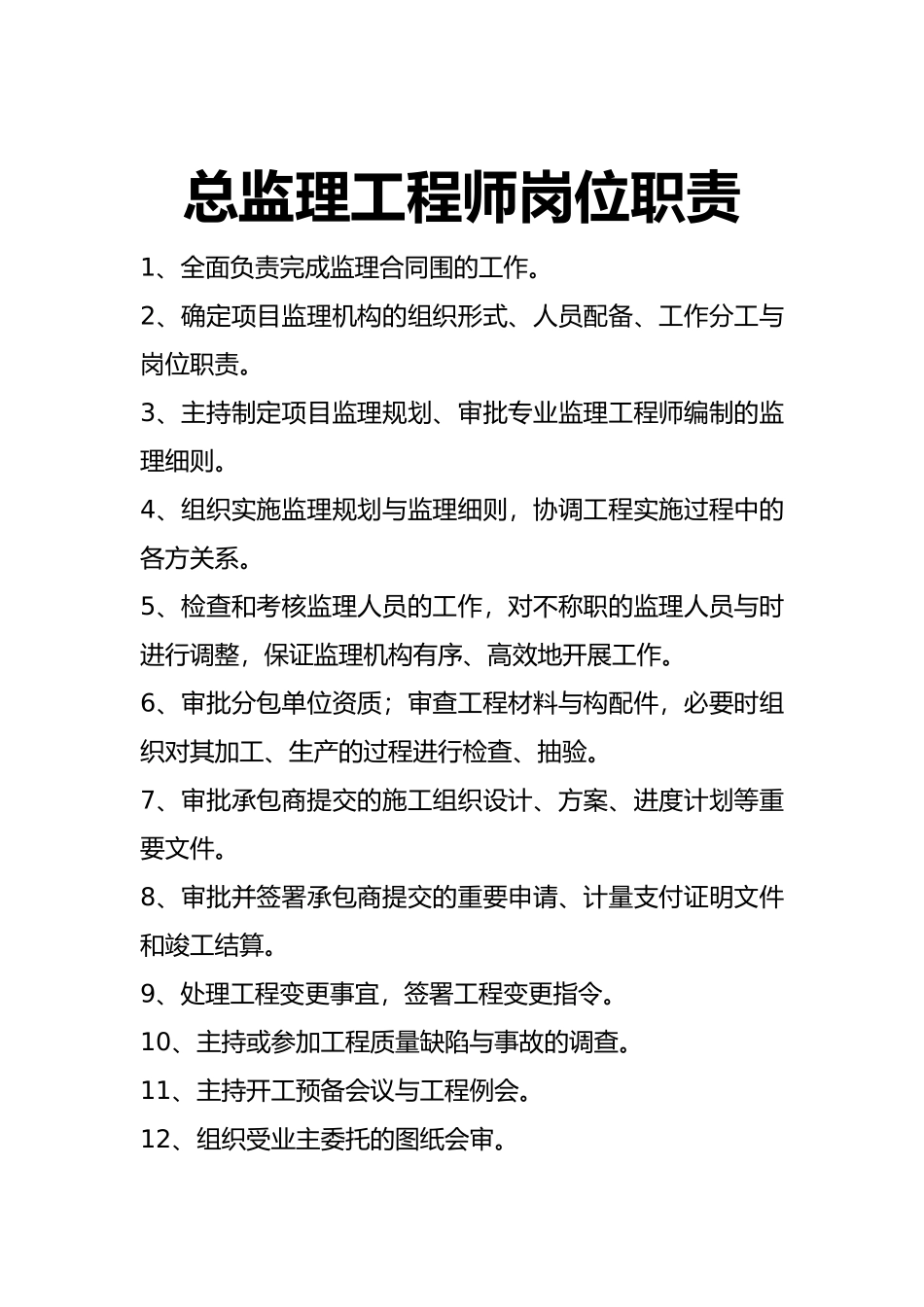 总监理工程师岗位职责

1、全面负责完成监理合同围的工作。

2、确定项目监理机构的组织形式、人员配备、工作分工与岗位职责。

3、主持制定项目监理规划、审批专业监理工程师编制的监理细则。

4、组织实施监理规划与监理细则，协调工程实施过程中的各方关系。

5、检查和考核监理人员的工作，对不称职的监理人员与时进行调整，保证监理机构有序、高效地开展工作。

6、审批分包单位资质；审查工程材料与构配件，必要时组织对其加工、生产的过程进行检查、抽验。

7、审批承包商提交的施工组织设计、方案、进度计划等重要文件。

8、审批并签署承包商提交的重要申请、计量支付证明文件和竣工结算。

9、处理工程变更事宜，签署工程变更指令。

10、主持或参加工程质量缺陷与事故的调查。

11、主持开工预备会议与工程例会。

12、组织受业主委托的图纸会审。